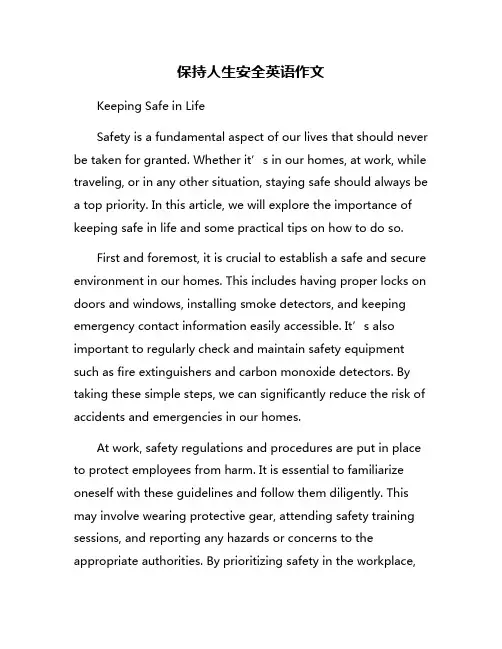 保持人生安全英语作文

Keeping Safe in Life

Safety is a fundamental aspect of our lives that should never be taken for granted. Whether it’s in our homes, at work, while traveling, or in any other situation, staying safe should always be a top priority. In this article, we will explore the importance of keeping safe in life and some practical tips on how to do so.

First and foremost, it is crucial to establish a safe and secure environment in our homes. This includes having proper locks on doors and windows, installing smoke detectors, and keeping emergency contact information easily accessible. It’s also important to regularly check and maintain safety equipment such as fire extinguishers and carbon monoxide detectors. By taking these simple steps, we can significantly reduce the risk of accidents and emergencies in our homes.

At work, safety regulations and procedures are put in place to protect employees from harm. It is essential to familiarize oneself with these guidelines and follow them diligently. This may involve wearing protective gear, attending safety training sessions, and reporting any hazards or concerns to the appropriate authorities. By prioritizing safety in the workplace,